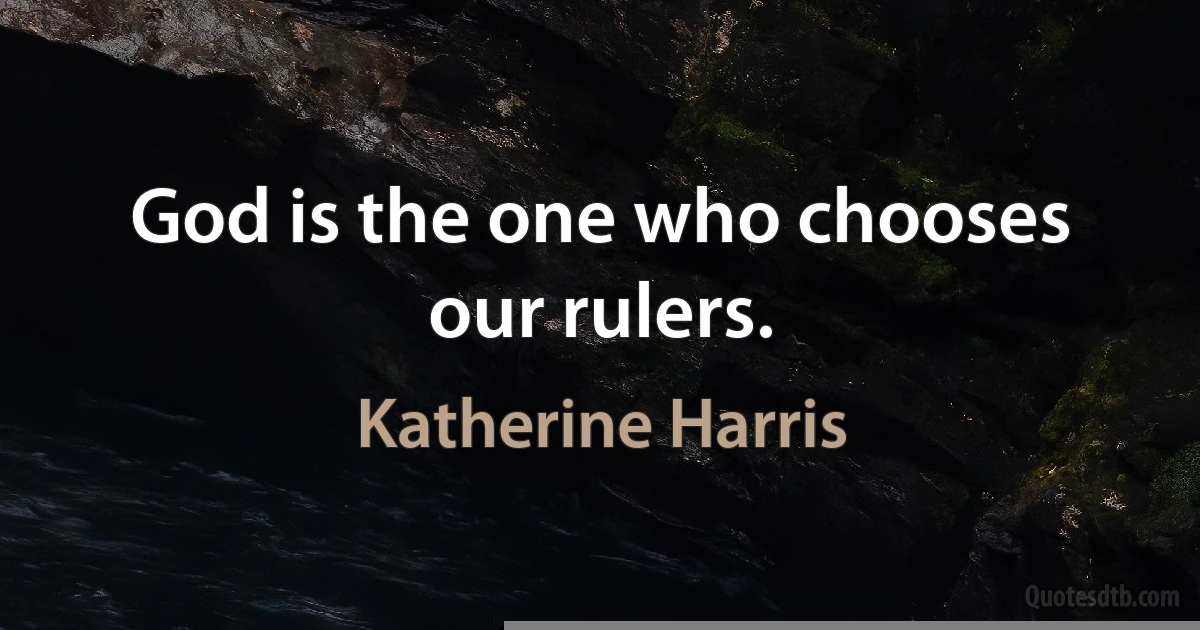 God is the one who chooses our rulers.

Katherine Harris

Quotesdtb.com